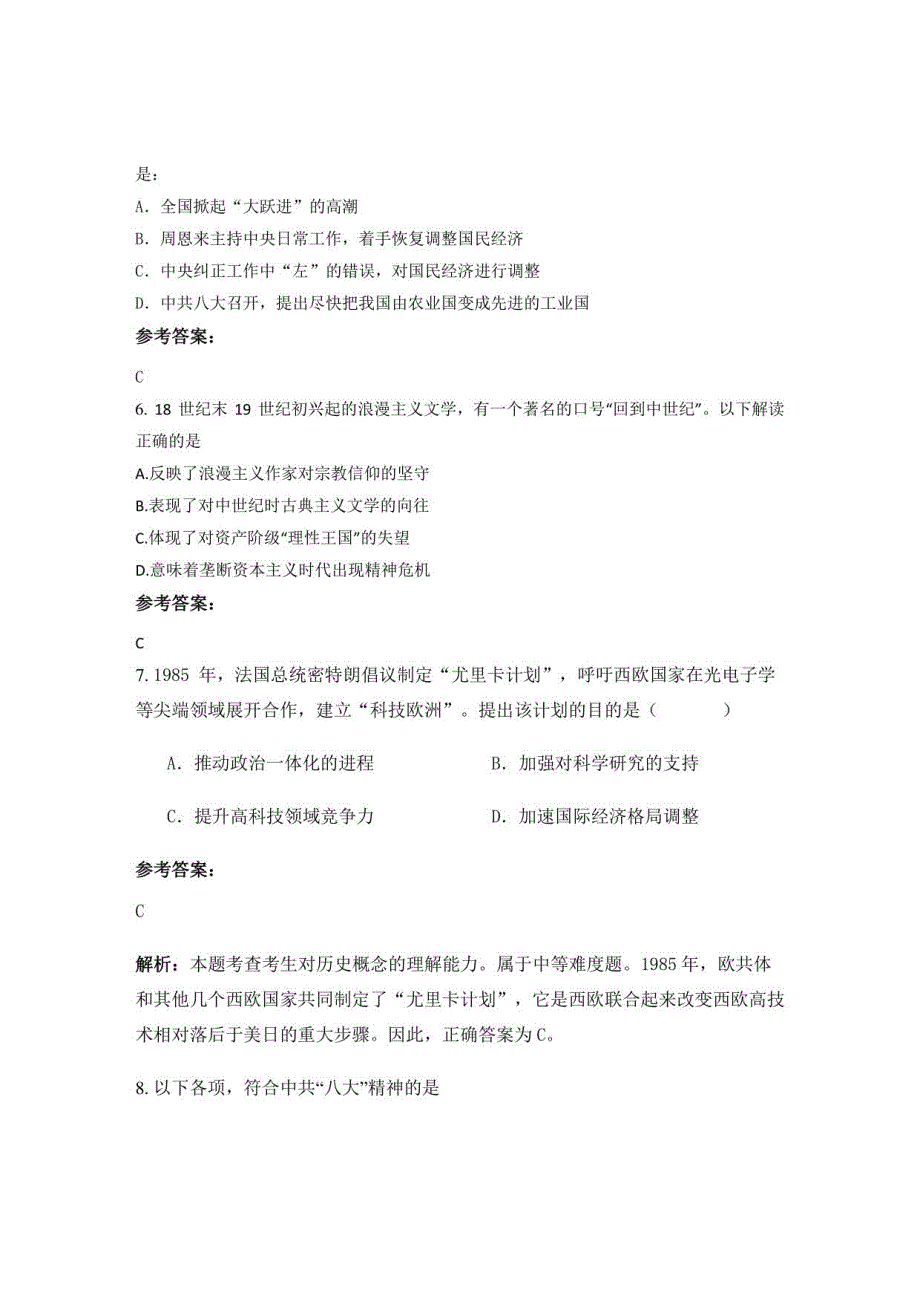 是：

A. 全国掀起“大跃进”的高潮

B. 周恩来主持中央日常工作，着手恢复调整国民经济

C. 中央纠正工作中“左”的错误，对国民经济进行调整

D. 中共八大召开，提出尽快把我国由农业国变成先进的工业国

参考答案：

C

6. 18 世纪末 19 世纪初兴起的浪漫主义文学，有一个著名的口号“回到中世纪”。以下解读正确的是

A.反映了浪漫主义作家对宗教信仰的坚守

B.表现了对中世纪时古典主义文学的向往

C.体现了对资产阶级“理性王国”的失望

D.意味着垄断资本主义时代出现精神危机

参考答案：

C

7. 1985 年，法国总统密特朗倡议制定“尤里卡计划”，呼吁西欧国家在光电子学等尖端领域展开合作，建立“科技欧洲”。提出该计划的目的是（　　　）

A. 推动政治一体化的进程

B. 加强对科学研究的支持

C. 提升高科技领域竞争力

D. 加速国际经济格局调整

参考答案：

C

解析：本题考查考生对历史概念的理解能力。属于中等难度题。1985 年，欧共体和其他几个西欧国家共同制定了“尤里卡计划”，它是西欧联合起来改变西欧高技术相对落后于美日的重大步骤。因此，正确答案为 C。

8. 以下各项，符合中共“八大”精神的是